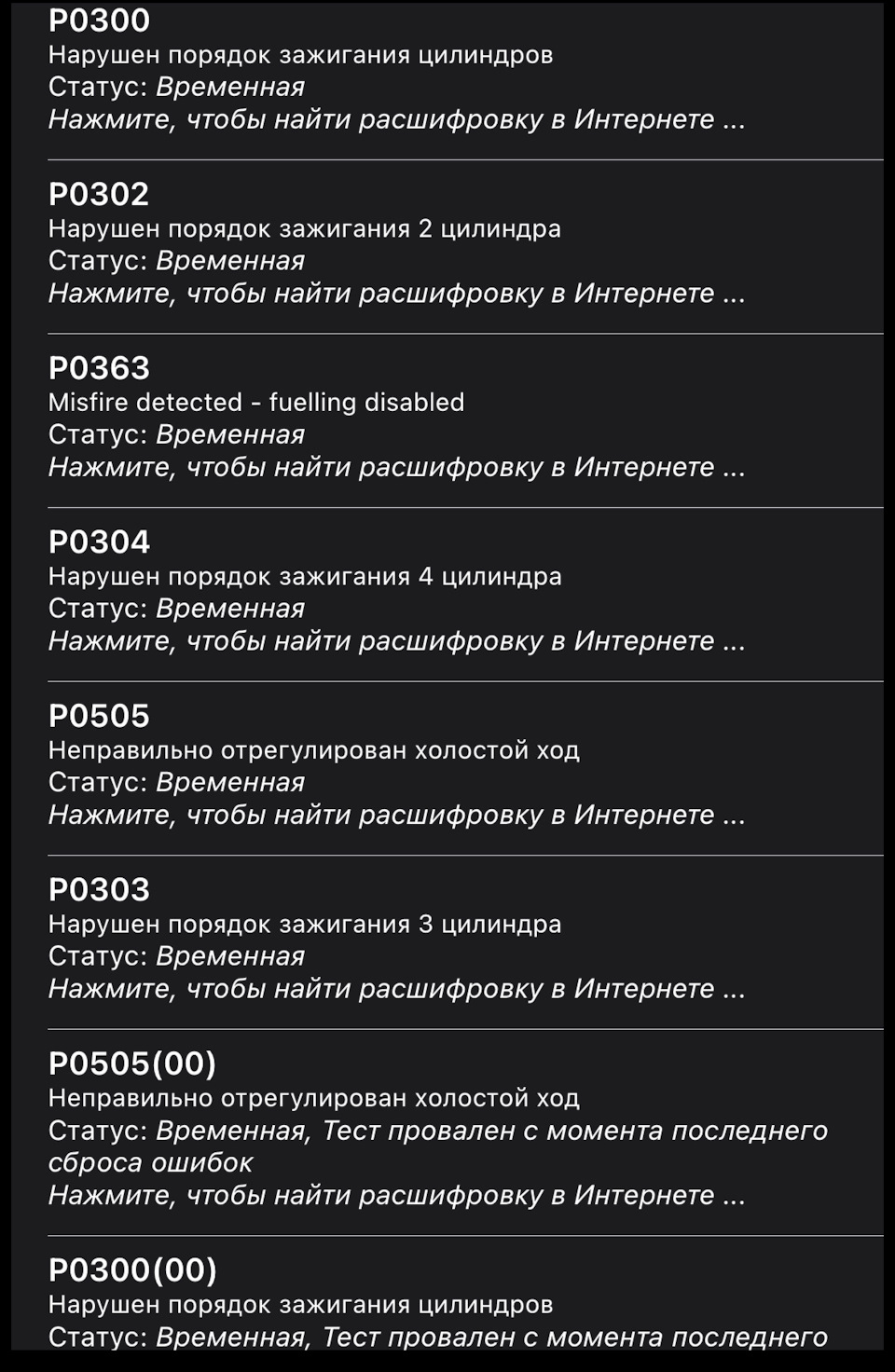 P0300
Нарушен порядок зажигания цилиндров
Статус: Временная
Нажмите, чтобы найти расшифровку в Интернете ...

P0302
Нарушен порядок зажигания 2 цилиндра
Статус: Временная
Нажмите, чтобы найти расшифровку в Интернете ...

P0363
Misfire detected - fuelling disabled
Статус: Временная
Нажмите, чтобы найти расшифровку в Интернете ...

P0304
Нарушен порядок зажигания 4 цилиндра
Статус: Временная
Нажмите, чтобы найти расшифровку в Интернете ...

P0505
Неправильно отрегулирован холостой ход
Статус: Временная
Нажмите, чтобы найти расшифровку в Интернете ...

P0303
Нарушен порядок зажигания 3 цилиндра
Статус: Временная
Нажмите, чтобы найти расшифровку в Интернете ...

P0505(00)
Неправильно отрегулирован холостой ход
Статус: Временная, Тест провален с момента последнего сброса ошибок
Нажмите, чтобы найти расшифровку в Интернете ...

P0300(00)
Нарушен порядок зажигания цилиндров
Статус: Временная, Тест провален с момента последнего